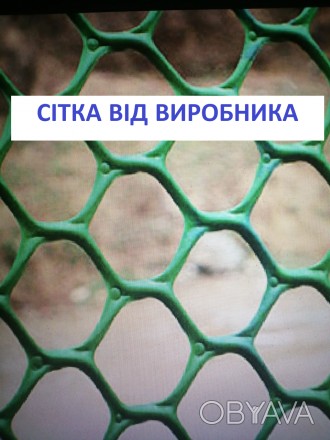 СІТКА ВІД ВИРОБНИКА

OBYAVA